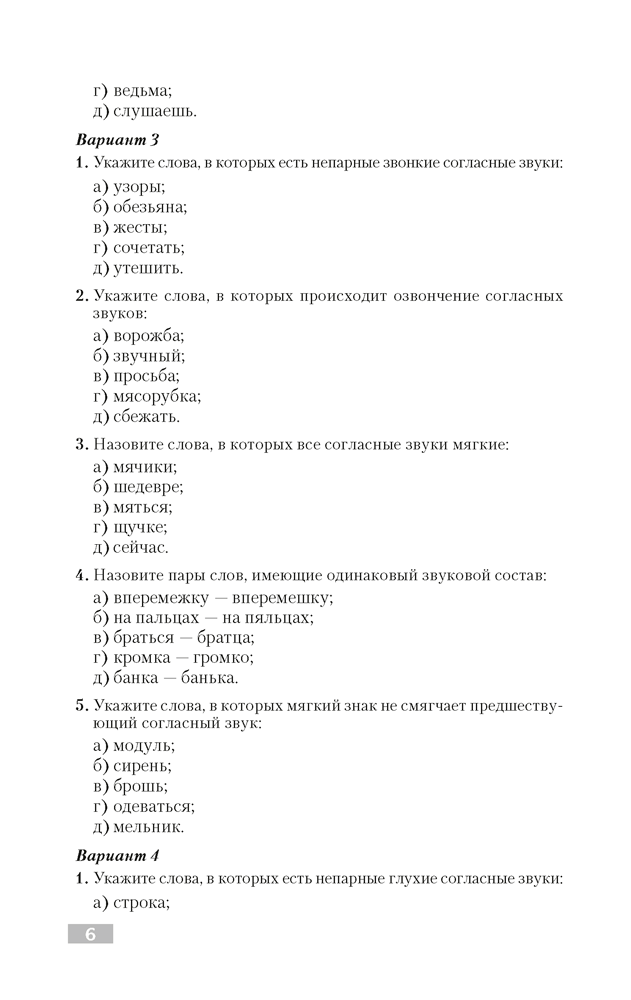 г) ведьма;
д) слушаешь.

Вариант 3

1. Укажите слова, в которых есть непарные звонкие согласные звуки:
а) узоры;
б) обезьяна;
в) жесты;
г) сочетать;
д) утешить.

2. Укажите слова, в которых происходит озвончение согласных звуков:
а) ворожба;
б) звучный;
в) просьба;
г) мясорубка;
д) сбежать.

3. Назовите слова, в которых все согласные звуки мягкие:
а) мячики;
б) шедевре;
в) мяться;
г) щучке;
д) сейчас.

4. Назовите пары слов, имеющие одинаковый звуковой состав:
а) вперемежку — вперемешку;
б) на пальцах — на пяльцах;
в) браться — братца;
г) кромка — громко;
д) банка — банька.

5. Укажите слова, в которых мягкий знак не смягчает предшествующий согласный звук:
а) модуль;
б) сирень;
в) брошь;
г) одеваться;
д) мельник.

Вариант 4

1. Укажите слова, в которых есть непарные глухие согласные звуки:
а) строка;

6